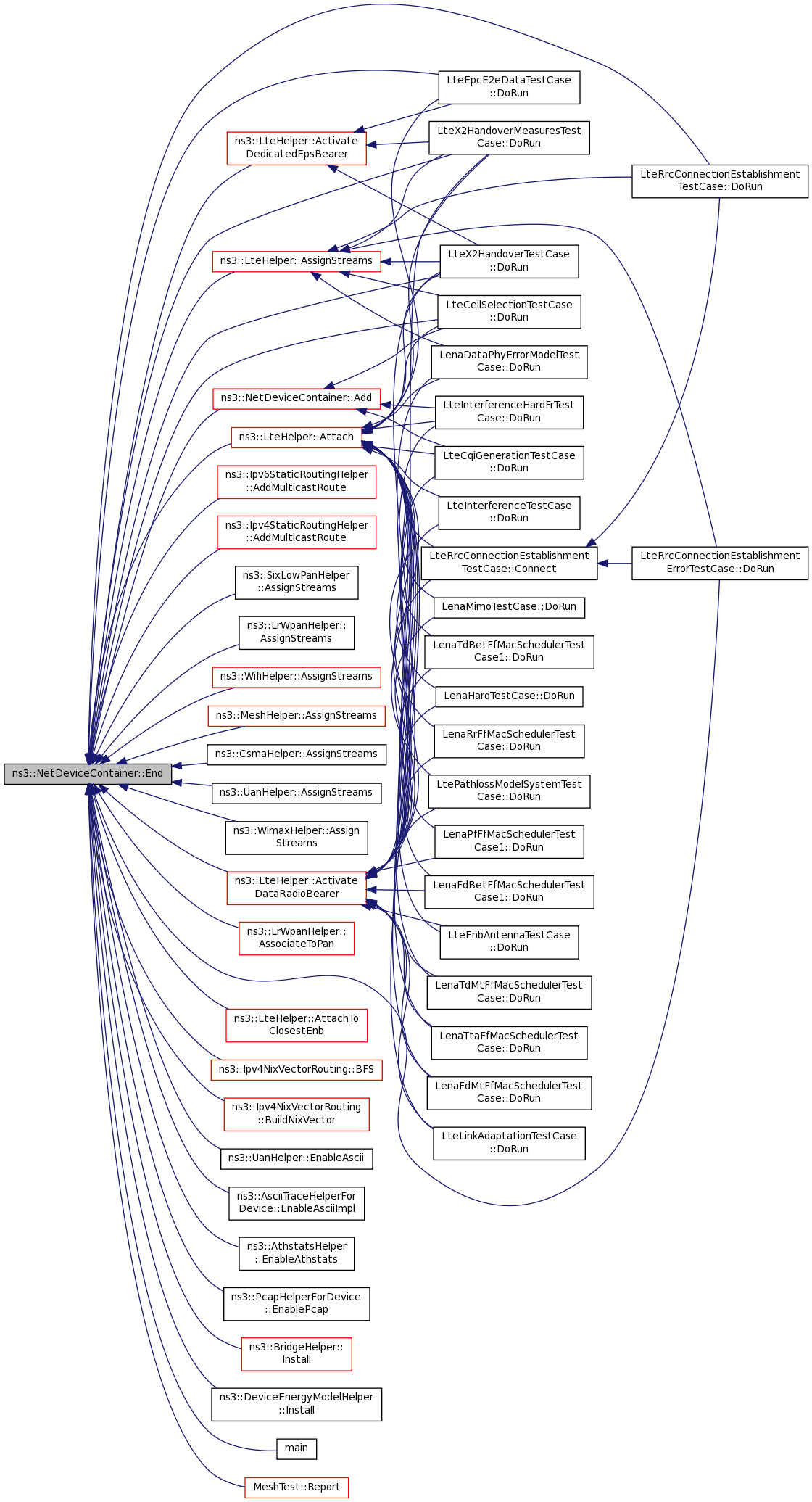 ns3::NetDeviceContainer::End

ns3::LteHelper::Activate DedicatedEpsBearer

ns3::LteHelper::AssignStreams

ns3::NetDeviceContainer::Add

ns3::LteHelper::Attach

ns3::Ipv6StaticRoutingHelper ::AddMulticastRoute

ns3::Ipv4StaticRoutingHelper ::AddMulticastRoute

ns3::SixLowPanHelper ::AssignStreams

ns3::LrWpanHelper:: AssignStreams

ns3::WifiHelper::AssignStreams

ns3::MeshHelper::AssignStreams

ns3::CsmaHelper::AssignStreams

ns3::UanHelper::AssignStreams

ns3::WimaxHelper::Assign Streams

ns3::LteHelper::Activate DataRadioBearer

ns3::LrWpanHelper:: AssociateToPan

ns3::LteHelper::AttachTo ClosestEnb

ns3::Ipv4NixVectorRouting::BFS

ns3::Ipv4NixVectorRouting ::BuildNixVector

ns3::UanHelper::EnableAscii

ns3::AsciiTraceHelperFor Device::EnableAsciiImpl

ns3::AthstatsHelper ::EnableAthstats

ns3::PcapHelperForDevice ::EnablePcap

ns3::BridgeHelper:: Install

ns3::DeviceEnergyModelHelper ::Install

main

MeshTest::Report

LteEpcE2eDataTestCase ::DoRun

LteX2HandoverMeasuresTest Case::DoRun

LteX2HandoverTestCase ::DoRun

LteCellSelectionTestCase ::DoRun

LenaDataPhyErrorModelTest Case::DoRun

LteInterferenceHardFrTest Case::DoRun

LteCqiGenerationTestCase ::DoRun

LteInterferenceTestCase ::DoRun

LteRrcConnectionEstablishment TestCase::Connect

LenaMimoTestCase::DoRun

LenaTdBetFfMacSchedulerTest Case1::DoRun

LenaHarqTestCase::DoRun

LenaRrFfMacSchedulerTest Case::DoRun

LtePathlossModelSystemTest Case::DoRun

LenaPfFfMacSchedulerTest Case1::DoRun

LenaFdBetFfMacSchedulerTest Case1::DoRun

LteEnbAntennaTestCase ::DoRun

LenaTdMtFfMacSchedulerTest Case::DoRun

LenaTtaFfMacSchedulerTest Case::DoRun

LenaFdMtFfMacSchedulerTest Case::DoRun

LteLinkAdaptationTestCase ::DoRun

LteRrcConnectionEstablishment TestCase::DoRun

LteRrcConnectionEstablishment ErrorTestCase::DoRun